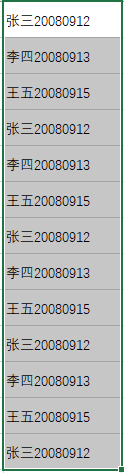 张三20080912

李四20080913

王五20080915

张三20080912

李四20080913

王五20080915

张三20080912

李四20080913

王五20080915

张三20080912

李四20080913

王五20080915

张三20080912